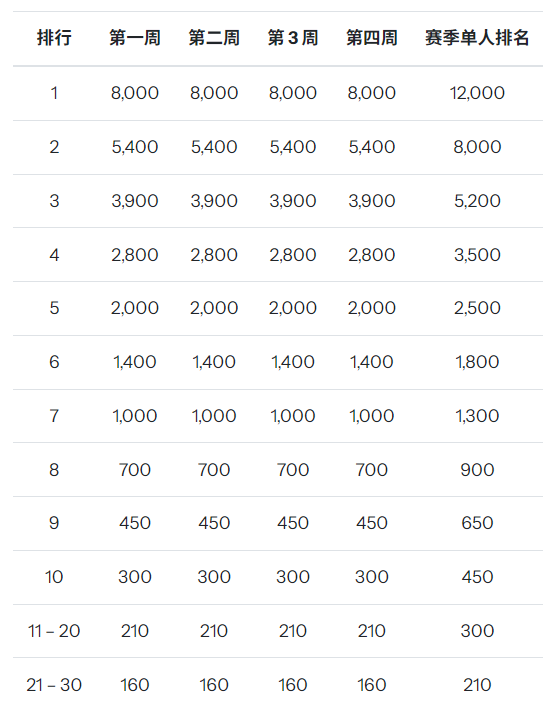 | 排行 | 第一周 | 第二周 | 第3周 | 第四周 | 赛季单人排名 |
|---|---|---|---|---|---|
| 1 | 8,000 | 8,000 | 8,000 | 8,000 | 12,000 |
| 2 | 5,400 | 5,400 | 5,400 | 5,400 | 8,000 |
| 3 | 3,900 | 3,900 | 3,900 | 3,900 | 5,200 |
| 4 | 2,800 | 2,800 | 2,800 | 2,800 | 3,500 |
| 5 | 2,000 | 2,000 | 2,000 | 2,000 | 2,500 |
| 6 | 1,400 | 1,400 | 1,400 | 1,400 | 1,800 |
| 7 | 1,000 | 1,000 | 1,000 | 1,000 | 1,300 |
| 8 | 700 | 700 | 700 | 700 | 900 |
| 9 | 450 | 450 | 450 | 450 | 650 |
| 10 | 300 | 300 | 300 | 300 | 450 |
| 11 – 20 | 210 | 210 | 210 | 210 | 300 |
| 21 – 30 | 160 | 160 | 160 | 160 | 210 |